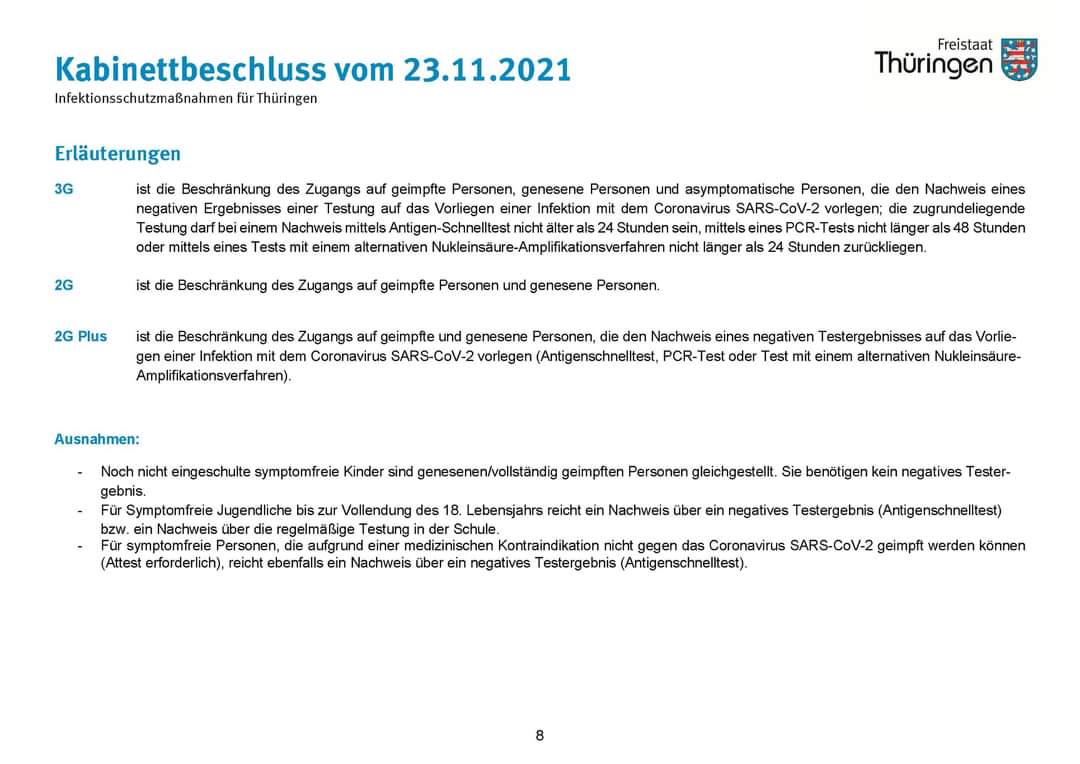 Kabinettbeschluss vom 23.11.2021
Infektionsschutzmaßnahmen für Thüringen

Freistaat
Thüringen

Erläuterungen

3G
ist die Beschränkung des Zugangs auf geimpfte Personen, genesene Personen und asymptomatische Personen, die den Nachweis eines negativen Ergebnisses einer Testung auf das Vorliegen einer Infektion mit dem Coronavirus SARS-CoV-2 vorlegen; die zugrundeliegende Testung darf bei einem Nachweis mittels Antigen-Schnelltest nicht älter als 24 Stunden sein, mittels eines PCR-Tests nicht länger als 48 Stunden oder mittels eines Tests mit einem alternativen Nukleinsäure-Amplifikationsverfahren nicht länger als 24 Stunden zurückliegen.

2G
ist die Beschränkung des Zugangs auf geimpfte Personen und genesene Personen.

2G Plus
ist die Beschränkung des Zugangs auf geimpfte und genesene Personen, die den Nachweis eines negativen Testergebnisses auf das Vorliegen einer Infektion mit dem Coronavirus SARS-CoV-2 vorlegen (Antigenschnelltest, PCR-Test oder Test mit einem alternativen Nukleinsäure-Amplifikationsverfahren).

Ausnahmen:

- Noch nicht eingeschulte symptomfreie Kinder sind genesenen/vollständig geimpften Personen gleichgestellt. Sie benötigen kein negatives Testergebnis.
- Für Symptomfreie Jugendliche bis zur Vollendung des 18. Lebensjahrs reicht ein Nachweis über ein negatives Testergebnis (Antigenschnelltest) bzw. ein Nachweis über die regelmäßige Testung in der Schule.
- Für symptomfreie Personen, die aufgrund einer medizinischen Kontraindikation nicht gegen das Coronavirus SARS-CoV-2 geimpft werden können (Attest erforderlich), reicht ebenfalls ein Nachweis über ein negatives Testergebnis (Antigenschnelltest).

8